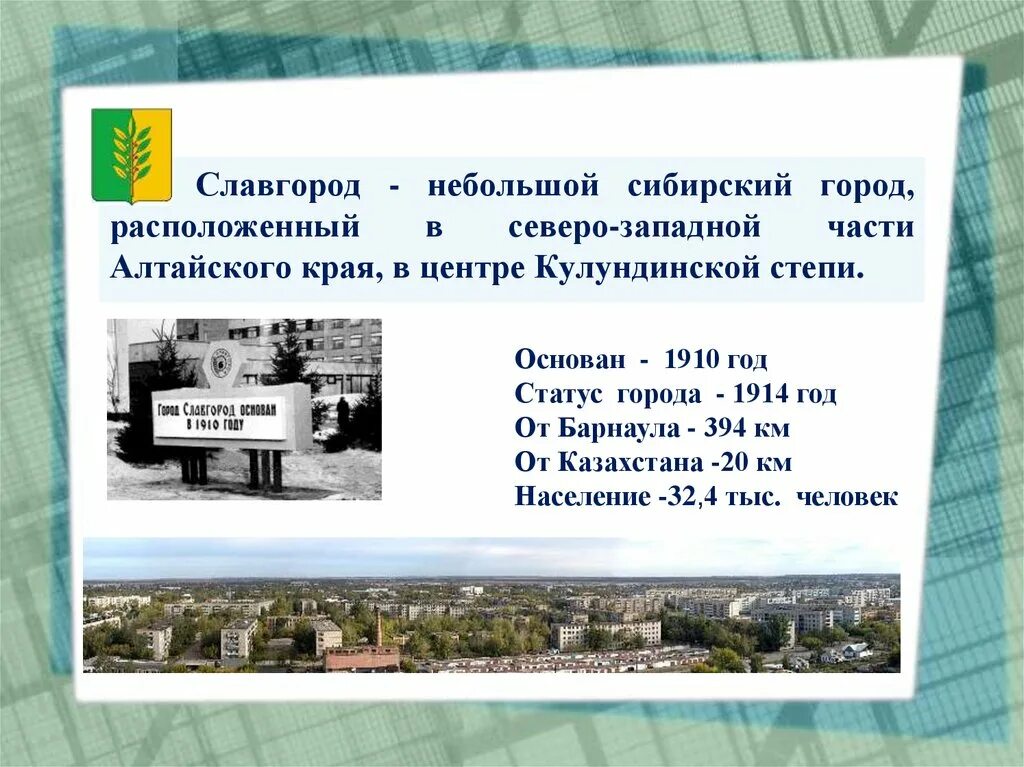 Славгород - небольшой сибирский город, расположенный в северо-западной части Алтайского края, в центре Кулундинской степи.

Город Славгород основан в 1910 году

Основан - 1910 год
Статус города - 1914 год
От Барнаула - 394 км
От Казахстана -20 км
Население -32,4 тыс. человек